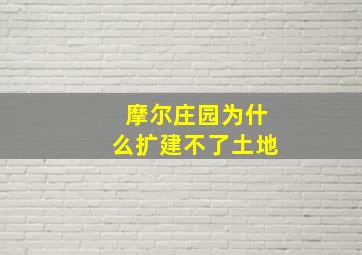 摩尔庄园为什么扩建不了土地